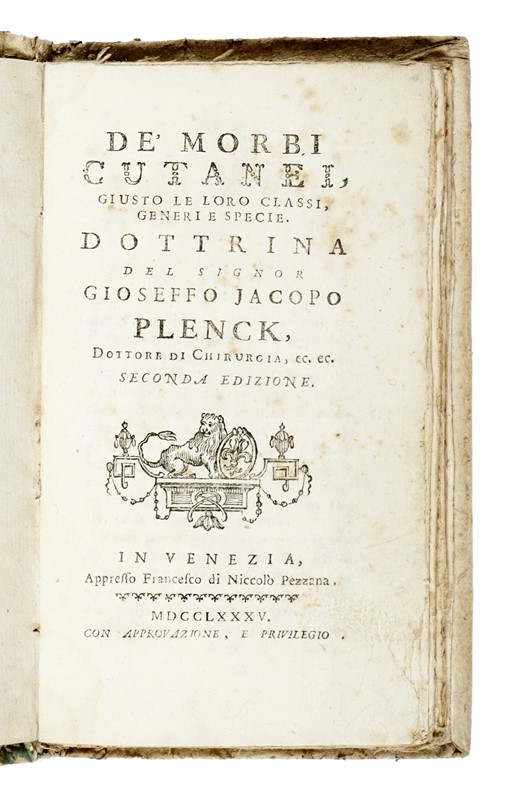 DE' MORBI
CUTANEI,
GIUSTO LE LORO CLASSI,
GENERI E SPECIE.

DOTTRINA
DEL SIGNOR
GIOSEFFO JACOPO
PLENCK,
DOTTORE DI CHIRURGIA, ec. ec.
SECONDA EDIZIONE.

IN VENEZIA,
Appresso Francesco di Niccolò Pezzana.

MDCCLXXXV.
CON APPROVAZIONE, E PRIVILEGIO.